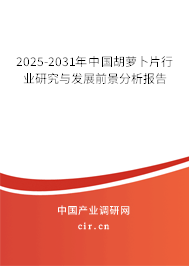 2025-2031年中国胡萝卜片行业研究与发展前景分析报告

中国产业调研网

cir.cn